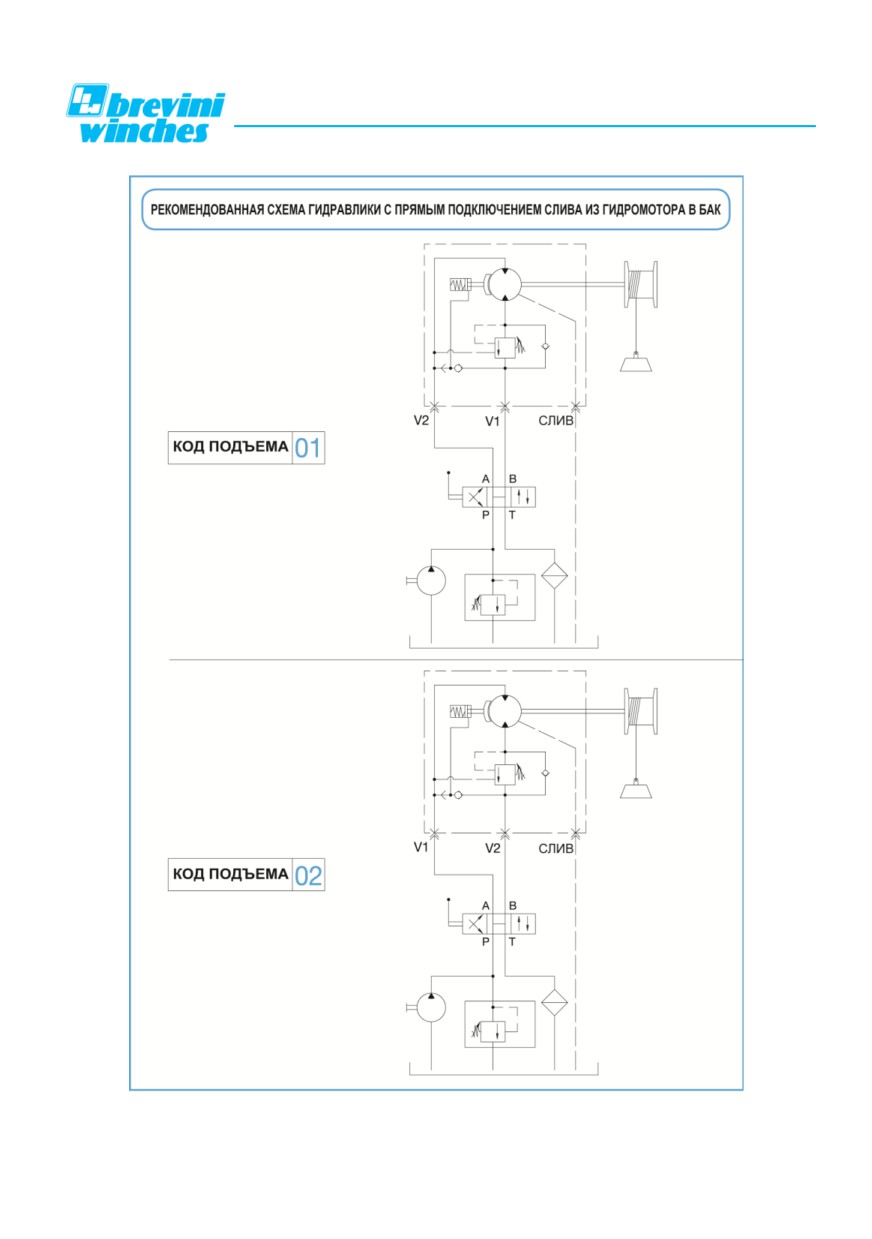 brevini winches

РЕКОМЕНДОВАННАЯ СХЕМА ГИДРАВЛИКИ С ПРЯМЫМ ПОДКЛЮЧЕНИЕМ СЛИВА ИЗ ГИДРОМОТОРА В БАК

V2
V1
СЛИВ

КОД ПОДЪЕМА 01

A
B
P
T

V1
V2
СЛИВ

КОД ПОДЪЕМА 02

A
B
P
T